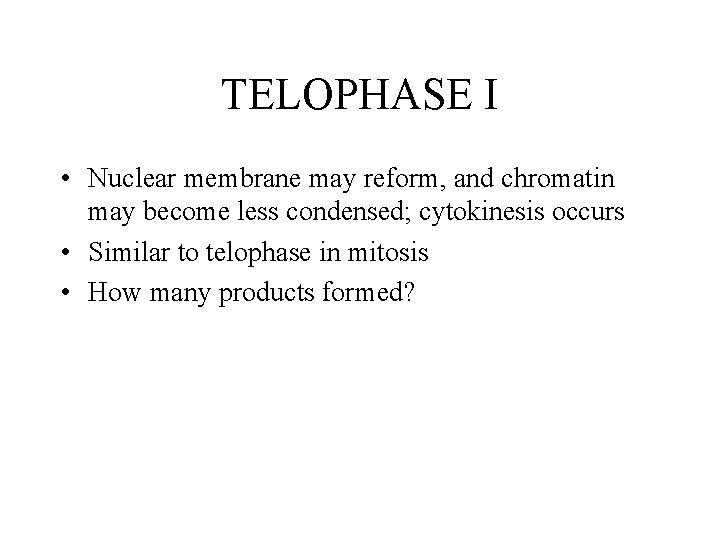 TELOPHASE I

• Nuclear membrane may reform, and chromatin may become less condensed; cytokinesis occurs
• Similar to telophase in mitosis
• How many products formed?